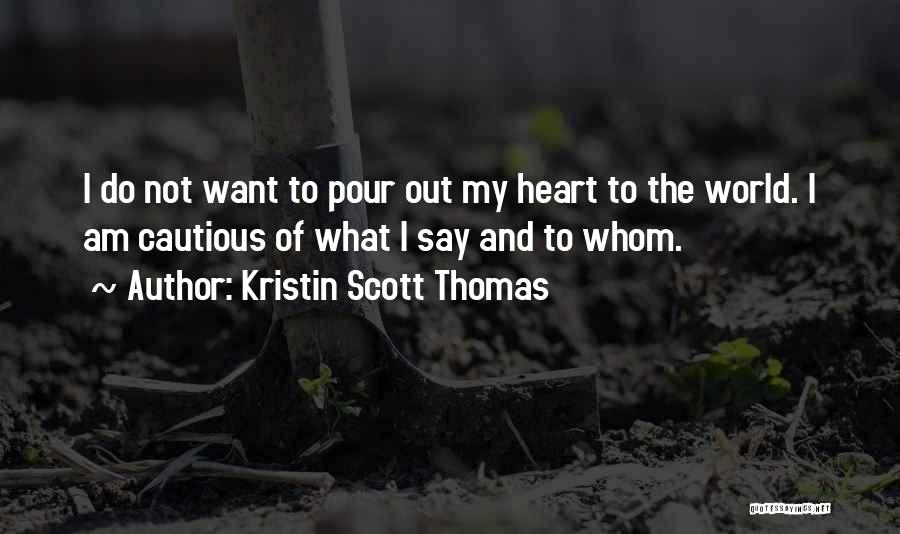 I do not want to pour out my heart to the world. I am cautious of what I say and to whom.

~ Author: Kristin Scott Thomas

QUOTESSAYINGS.NET